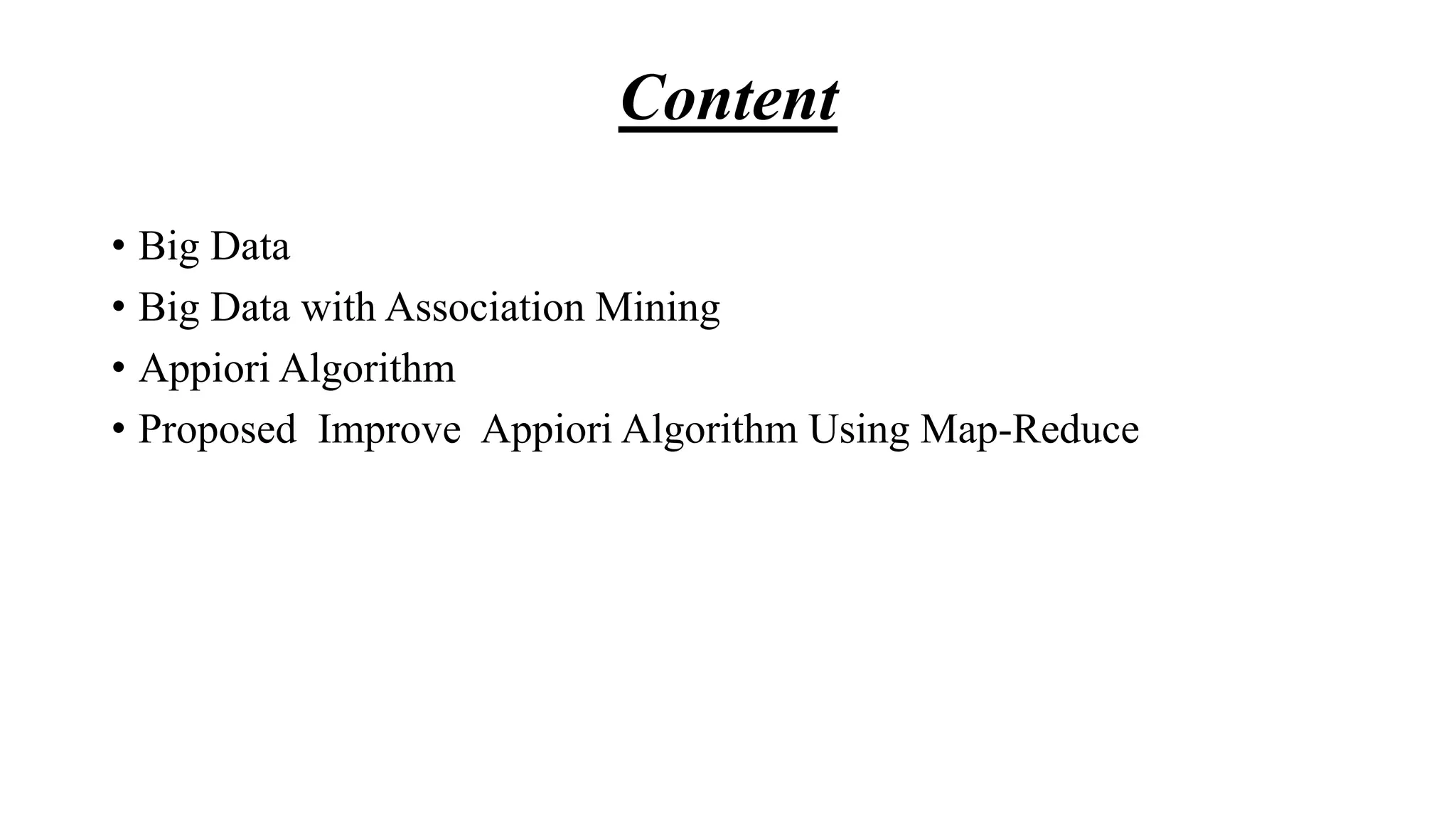 Content

• Big Data
• Big Data with Association Mining
• Appiori Algorithm
• Proposed Improve Appiori Algorithm Using Map-Reduce